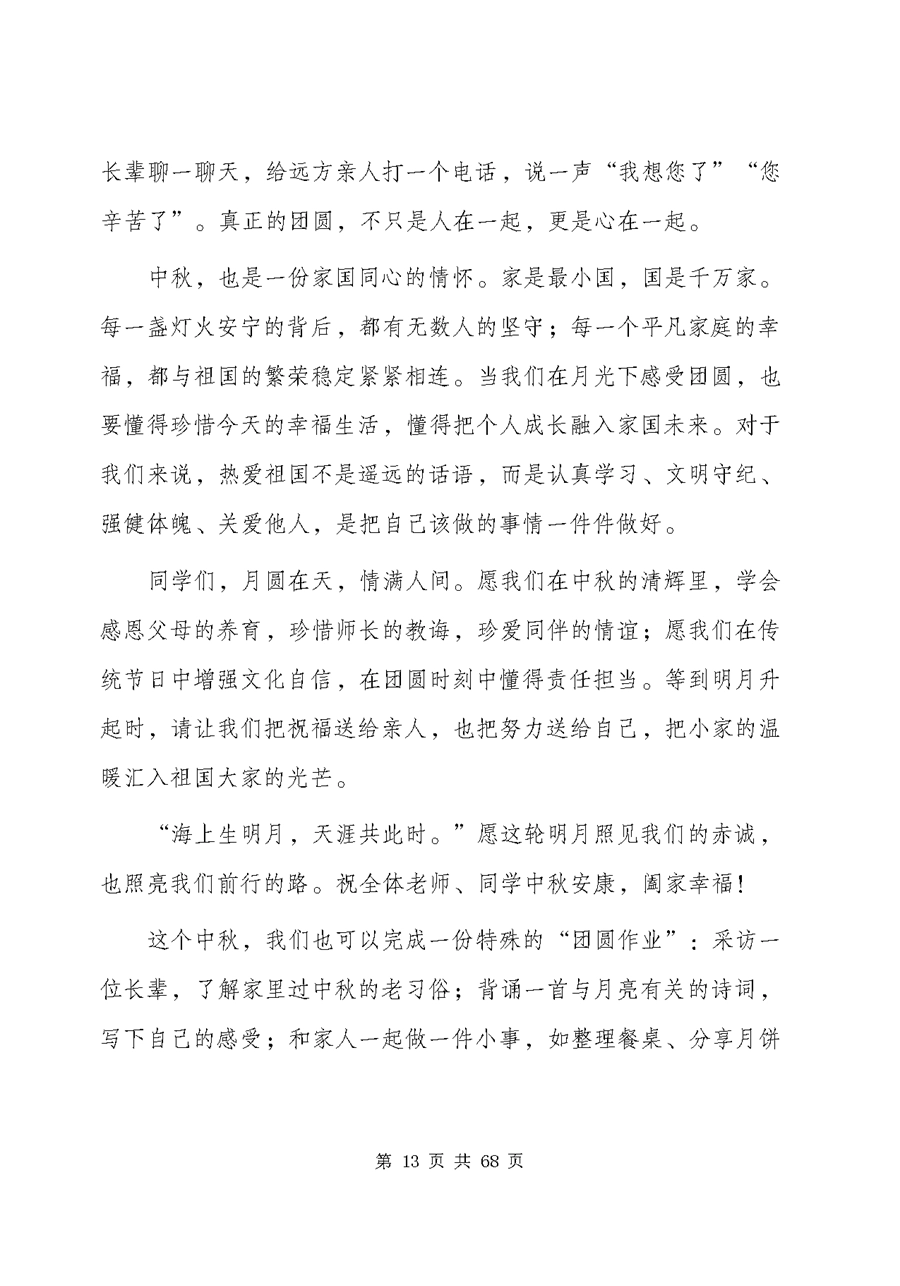 长辈聊一聊天，给远方亲人打一个电话，说一声“我想您了”“您辛苦了”。真正的团圆，不只是人在一起，更是心在一起。

中秋，也是一份家国同心的情怀。家是最小国，国是千万家。每一盏灯火安宁的背后，都有无数人的坚守；每一个平凡家庭的幸福，都与祖国的繁荣稳定紧紧相连。当我们在月光下感受团圆，也要懂得珍惜今天的幸福生活，懂得把个人成长融入家国未来。对于我们来说，热爱祖国不是遥远的话语，而是认真学习、文明守纪、强健体魄、关爱他人，是把自己该做的事情一件件做好。

同学们，月圆在天，情满人间。愿我们在中秋的清辉里，学会感恩父母的养育，珍惜师长的教诲，珍爱同伴的情谊；愿我们在传统节日中增强文化自信，在团圆时刻中懂得责任担当。等到明月升起时，请让我们把祝福送给亲人，也把努力送给自己，把小家的温暖汇入祖国大家的光芒。

“海上生明月，天涯共此时。”愿这轮明月照见我们的赤诚，也照亮我们前行的路。祝全体老师、同学中秋安康，阖家幸福！

这个中秋，我们也可以完成一份特殊的“团圆作业”：采访一位长辈，了解家里过中秋的老习俗；背诵一首与月亮有关的诗词，写下自己的感受；和家人一起做一件小事，如整理餐桌、分享月饼

第 13 页 共 68 页